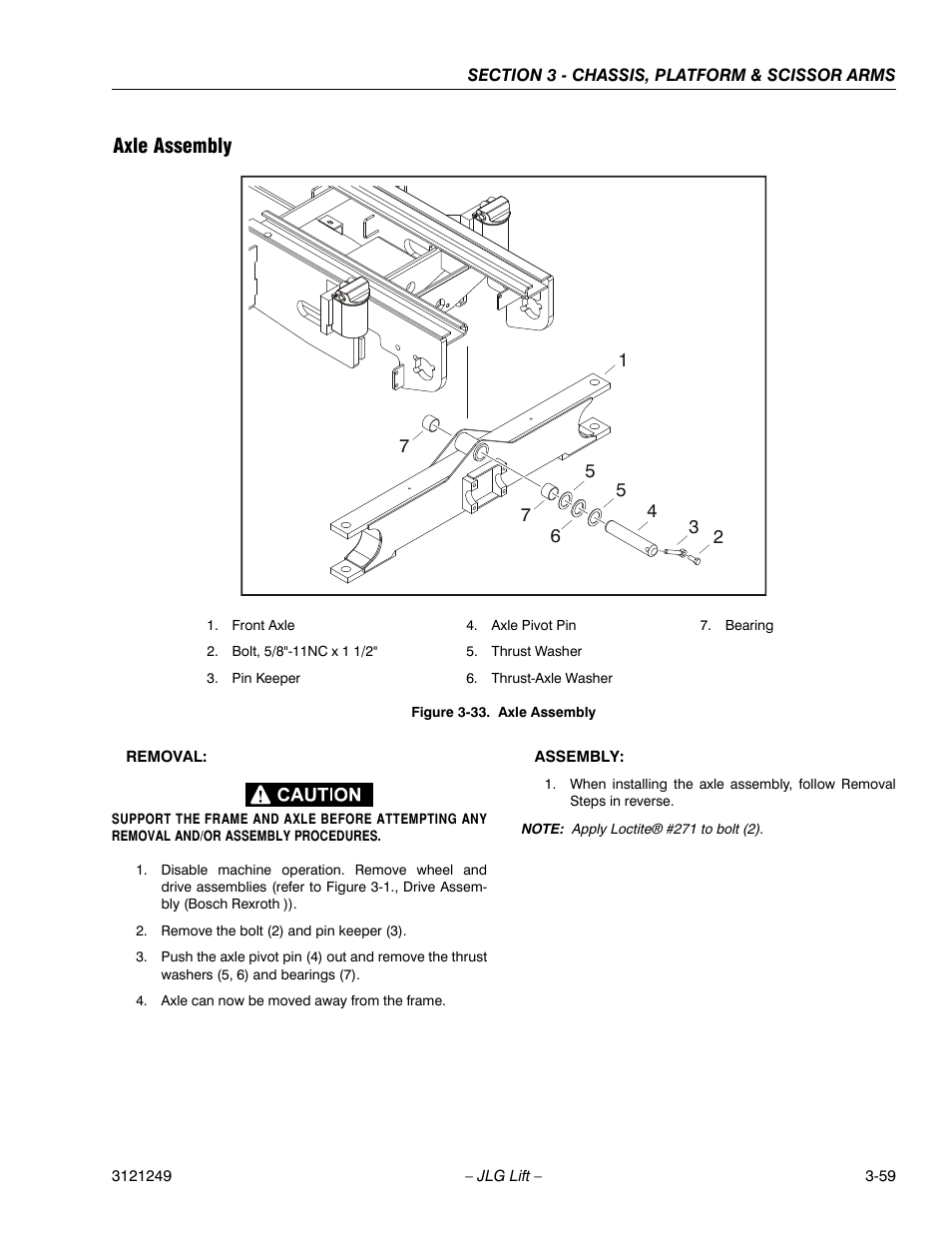 SECTION 3 - CHASSIS, PLATFORM & SCISSOR ARMS

Axle Assembly

1
7
5
5
7
4
6
3
2

1. Front Axle
2. Bolt, 5/8"-11NC x 1 1/2"
3. Pin Keeper
4. Axle Pivot Pin
5. Thrust Washer
6. Thrust-Axle Washer
7. Bearing

Figure 3-33. Axle Assembly

REMOVAL:

CAUTION

SUPPORT THE FRAME AND AXLE BEFORE ATTEMPTING ANY REMOVAL AND/OR ASSEMBLY PROCEDURES.

1. Disable machine operation. Remove wheel and drive assemblies (refer to Figure 3-1., Drive Assembly (Bosch Rexroth )).
2. Remove the bolt (2) and pin keeper (3).
3. Push the axle pivot pin (4) out and remove the thrust washers (5, 6) and bearings (7).
4. Axle can now be moved away from the frame.

ASSEMBLY:

1. When installing the axle assembly, follow Removal Steps in reverse.

NOTE: Apply Loctite® #271 to bolt (2).

3121249
– JLG Lift –
3-59